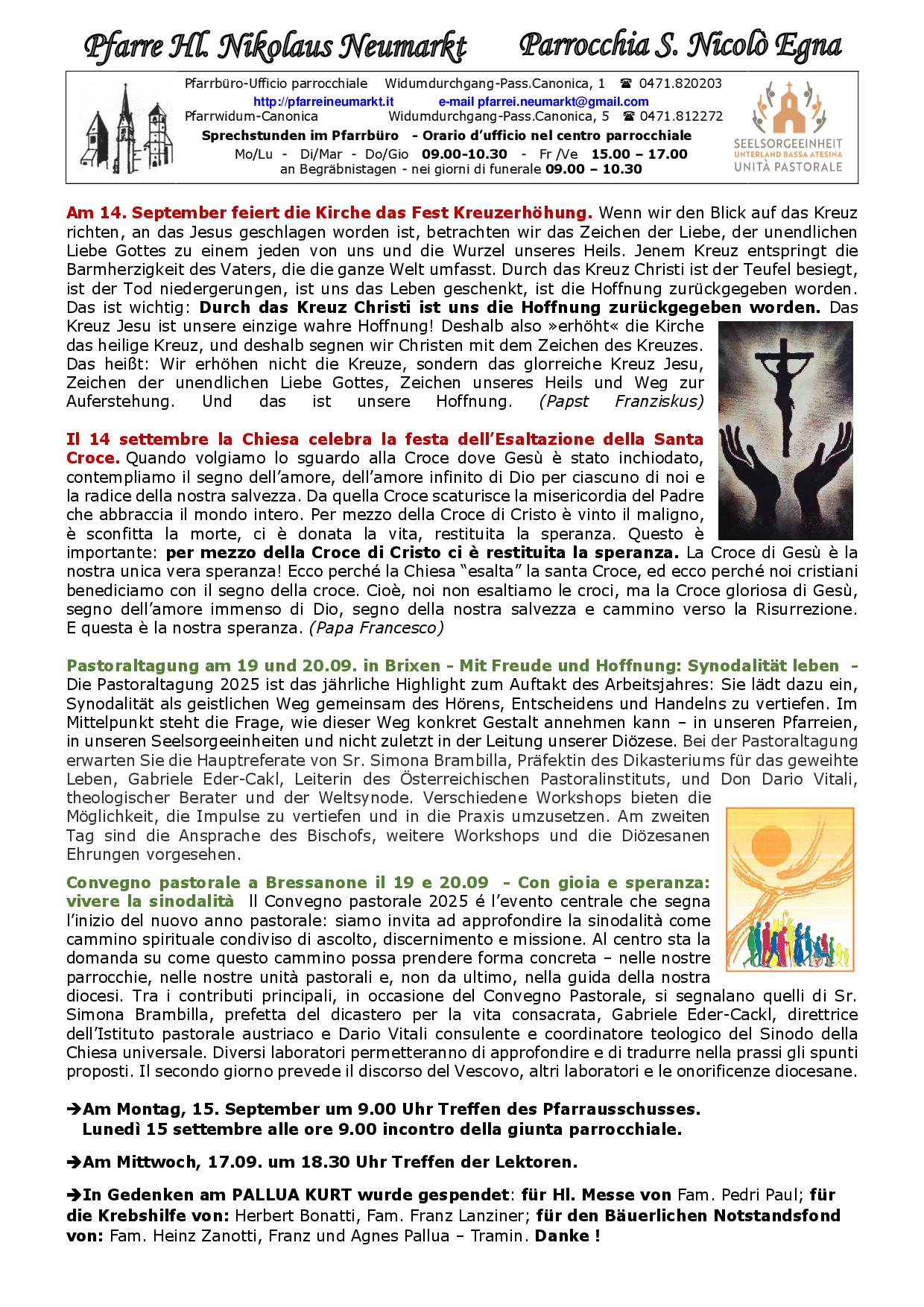 Pfarre Hl. Nikolaus Neumarkt Parrocchia S. Nicolò Egna

Pfarrbüro-Ufficio parrocchiale Widumdurchgang-Pass.Canonica, 1 ☎ 0471.820203
http://pfarreineumarkt.it e-mail pfarrei.neumarkt@gmail.com
Pfarrwidum-Canonica Widumdurchgang-Pass.Canonica, 5 ☎ 0471.812272
Sprechstunden im Pfarrbüro - Orario d'ufficio nel centro parrocchiale
Mo/Lu - Di/Mar - Do/Gio 09.00-10.30 - Fr /Ve 15.00 – 17.00
an Begräbnistagen - nei giorni di funerale 09.00 – 10.30

SEELSORGEEINHEIT UNTERLAND BASSA ATESINA UNITÀ PASTORALE

Am 14. September feiert die Kirche das Fest Kreuzerhöhung. Wenn wir den Blick auf das Kreuz richten, an das Jesus geschlagen worden ist, betrachten wir das Zeichen der Liebe, der unendlichen Liebe Gottes zu einem jeden von uns und die Wurzel unseres Heils. Jenem Kreuz entspringt die Barmherzigkeit des Vaters, die die ganze Welt umfasst. Durch das Kreuz Christi ist der Teufel besiegt, ist der Tod niedergerungen, ist uns das Leben geschenkt, ist die Hoffnung zurückgegeben worden. Das ist wichtig: Durch das Kreuz Christi ist uns die Hoffnung zurückgegeben worden. Das Kreuz Jesu ist unsere einzige wahre Hoffnung! Deshalb also »erhöht« die Kirche das heilige Kreuz, und deshalb segnen wir Christen mit dem Zeichen des Kreuzes. Das heißt: Wir erhöhen nicht die Kreuze, sondern das glorreiche Kreuz Jesu, Zeichen der unendlichen Liebe Gottes, Zeichen unseres Heils und Weg zur Auferstehung. Und das ist unsere Hoffnung. (Papst Franziskus)

Il 14 settembre la Chiesa celebra la festa dell'Esaltazione della Santa Croce. Quando volgiamo lo sguardo alla Croce dove Gesù è stato inchiodato, contempliamo il segno dell'amore, dell'amore infinito di Dio per ciascuno di noi e la radice della nostra salvezza. Da quella Croce scaturisce la misericordia del Padre che abbraccia il mondo intero. Per mezzo della Croce di Cristo è vinto il maligno, è sconfitta la morte, ci è donata la vita, restituita la speranza. Questo è importante: per mezzo della Croce di Cristo ci è restituita la speranza. La Croce di Gesù è la nostra unica vera speranza! Ecco perché la Chiesa "esalta" la santa Croce, ed ecco perché noi cristiani benediciamo con il segno della croce. Cioè, noi non esaltiamo le croci, ma la Croce gloriosa di Gesù, segno dell'amore immenso di Dio, segno della nostra salvezza e cammino verso la Risurrezione. E questa è la nostra speranza. (Papa Francesco)

Pastoraltagung am 19 und 20.09. in Brixen - Mit Freude und Hoffnung: Synodalität leben - Die Pastoraltagung 2025 ist das jährliche Highlight zum Auftakt des Arbeitsjahres: Sie lädt dazu ein, Synodalität als geistlichen Weg gemeinsam des Hörens, Entscheidens und Handelns zu vertiefen. Im Mittelpunkt steht die Frage, wie dieser Weg konkret Gestalt annehmen kann – in unseren Pfarreien, in unseren Seelsorgeeinheiten und nicht zuletzt in der Leitung unserer Diözese. Bei der Pastoraltagung erwarten Sie die Hauptreferate von Sr. Simona Brambilla, Präfektin des Dikasteriums für das geweihte Leben, Gabriele Eder-Cakl, Leiterin des Österreichischen Pastoralinstituts, und Don Dario Vitali, theologischer Berater und der Weltsynode. Verschiedene Workshops bieten die Möglichkeit, die Impulse zu vertiefen und in die Praxis umzusetzen. Am zweiten Tag sind die Ansprache des Bischofs, weitere Workshops und die Diözesanen Ehrungen vorgesehen.

Convegno pastorale a Bressanone il 19 e 20.09 - Con gioia e speranza: vivere la sinodalità Il Convegno pastorale 2025 é l'evento centrale che segna l'inizio del nuovo anno pastorale: siamo invita ad approfondire la sinodalità come cammino spirituale condiviso di ascolto, discernimento e missione. Al centro sta la domanda su come questo cammino possa prendere forma concreta – nelle nostre parrocchie, nelle nostre unità pastorali e, non da ultimo, nella guida della nostra diocesi. Tra i contributi principali, in occasione del Convegno Pastorale, si segnalano quelli di Sr. Simona Brambilla, prefetta del dicastero per la vita consacrata, Gabriele Eder-Cackl, direttrice dell'Istituto pastorale austriaco e Dario Vitali consulente e coordinatore teologico del Sinodo della Chiesa universale. Diversi laboratori permetteranno di approfondire e di tradurre nella prassi gli spunti proposti. Il secondo giorno prevede il discorso del Vescovo, altri laboratori e le onorificenze diocesane.

➔Am Montag, 15. September um 9.00 Uhr Treffen des Pfarrausschusses.
Lunedì 15 settembre alle ore 9.00 incontro della giunta parrocchiale.

➔Am Mittwoch, 17.09. um 18.30 Uhr Treffen der Lektoren.

➔In Gedenken am PALLUA KURT wurde gespendet: für Hl. Messe von Fam. Pedri Paul; für die Krebshilfe von: Herbert Bonatti, Fam. Franz Lanziner; für den Bäuerlichen Notstandsfond von: Fam. Heinz Zanotti, Franz und Agnes Pallua – Tramin. Danke !